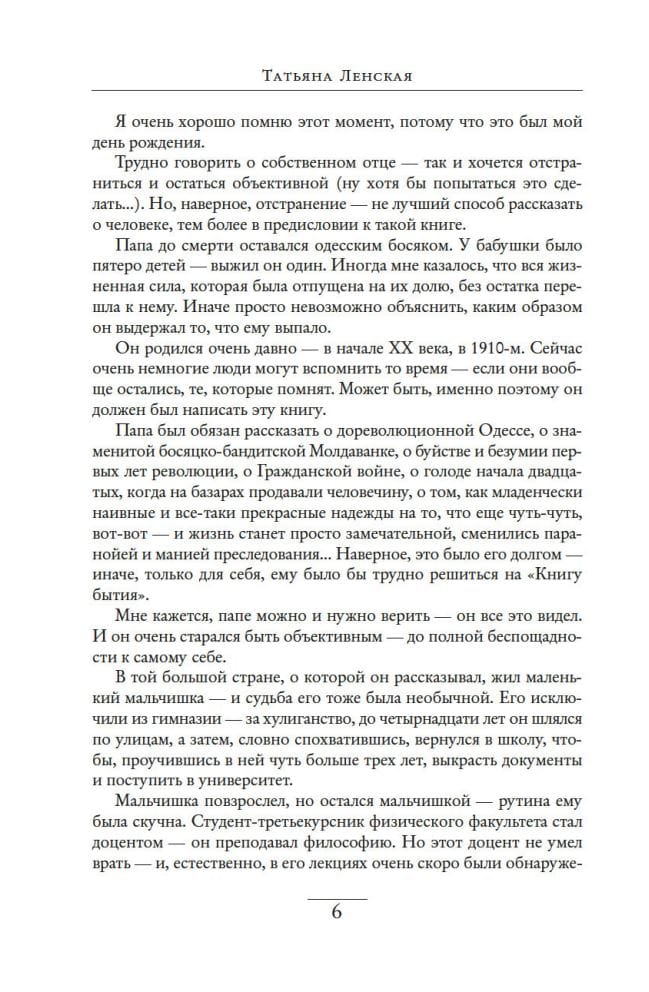 Татьяна Ленская

Я очень хорошо помню этот момент, потому что это был мой день рождения.

Трудно говорить о собственном отце — так и хочется отстраниться и остаться объективной (ну хотя бы попытаться это сделать...). Но, наверное, отстранение — не лучший способ рассказать о человеке, тем более в предисловии к такой книге.

Папа до смерти оставался одесским босяком. У бабушки было пятеро детей — выжил он один. Иногда мне казалось, что вся жизненная сила, которая была отпущена на их долю, без остатка перешла к нему. Иначе просто невозможно объяснить, каким образом он выдержал то, что ему выпало.

Он родился очень давно — в начале XX века, в 1910-м. Сейчас очень немногие люди могут вспомнить то время — если они вообще остались, те, которые помнят. Может быть, именно поэтому он должен был написать эту книгу.

Папа был обязан рассказать о дореволюционной Одессе, о знаменитой босяцко-бандитской Молдаванке, о буйстве и безумии первых лет революции, о Гражданской войне, о голоде начала двадцатых, когда на базарах продавали человечину, о том, как младенчески наивные и все-таки прекрасные надежды на то, что еще чуть-чуть, вот-вот — и жизнь станет просто замечательной, сменились паранойей и манией преследования... Наверное, это было его долгом — иначе, только для себя, ему было бы трудно решиться на «Книгу бытия».

Мне кажется, папе можно и нужно верить — он все это видел. И он очень старался быть объективным — до полной беспощадности к самому себе.

В той большой стране, о которой он рассказывал, жил маленький мальчишка — и судьба его тоже была необычной. Его исключили из гимназии — за хулиганство, до четырнадцати лет он шлялся по улицам, а затем, словно спохватившись, вернулся в школу, чтобы, проучившись в ней чуть больше трех лет, выкрасть документы и поступить в университет.

Мальчишка повзрослел, но остался мальчишкой — рутина ему была скучна. Студент-третьекурсник физического факультета стал доцентом — он преподавал философию. Но этот доцент не умел врать — и, естественно, в его лекциях очень скоро были обнаруже-

6